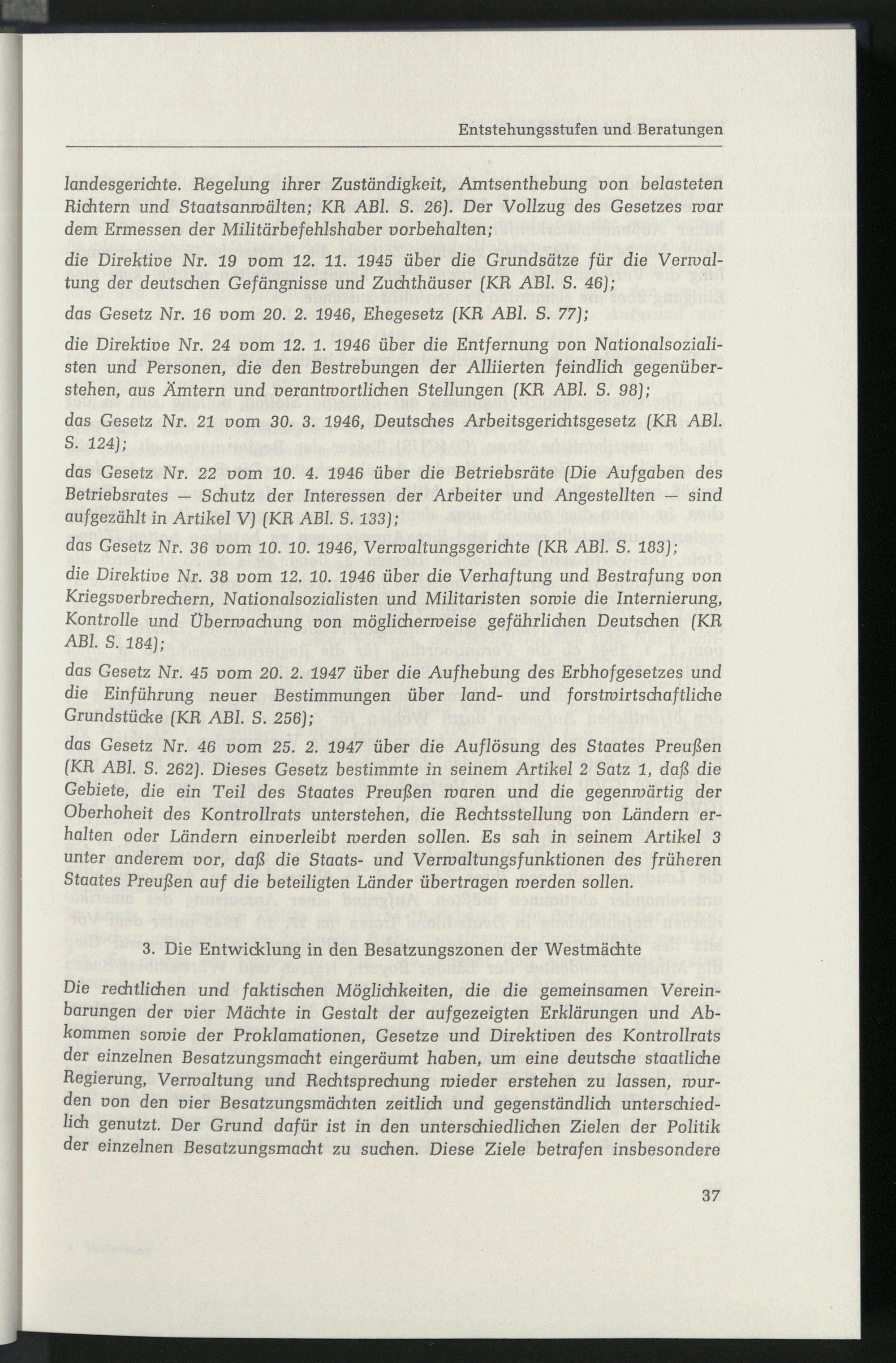 Entstehungsstufen und Beratungen

landesgerichte. Regelung ihrer Zuständigkeit, Amtsenthebung von belasteten Richtern und Staatsanwälten; KR ABl. S. 26). Der Vollzug des Gesetzes war dem Ermessen der Militärbefehlshaber vorbehalten;

die Direktive Nr. 19 vom 12. 11. 1945 über die Grundsätze für die Verwaltung der deutschen Gefängnisse und Zuchthäuser (KR ABl. S. 46);

das Gesetz Nr. 16 vom 20. 2. 1946, Ehegesetz (KR ABl. S. 77);

die Direktive Nr. 24 vom 12. 1. 1946 über die Entfernung von Nationalsozialisten und Personen, die den Bestrebungen der Alliierten feindlich gegenüberstehen, aus Ämtern und verantwortlichen Stellungen (KR ABl. S. 98);

das Gesetz Nr. 21 vom 30. 3. 1946, Deutsches Arbeitsgerichtsgesetz (KR ABl. S. 124);

das Gesetz Nr. 22 vom 10. 4. 1946 über die Betriebsräte (Die Aufgaben des Betriebsrates — Schutz der Interessen der Arbeiter und Angestellten — sind aufgezählt in Artikel V) (KR ABl. S. 133);

das Gesetz Nr. 36 vom 10. 10. 1946, Verwaltungsgerichte (KR ABl. S. 183);

die Direktive Nr. 38 vom 12. 10. 1946 über die Verhaftung und Bestrafung von Kriegsverbrechern, Nationalsozialisten und Militaristen sowie die Internierung, Kontrolle und Überwachung von möglicherweise gefährlichen Deutschen (KR ABl. S. 184);

das Gesetz Nr. 45 vom 20. 2. 1947 über die Aufhebung des Erbhofgesetzes und die Einführung neuer Bestimmungen über land- und forstwirtschaftliche Grundstücke (KR ABl. S. 256);

das Gesetz Nr. 46 vom 25. 2. 1947 über die Auflösung des Staates Preußen (KR ABl. S. 262). Dieses Gesetz bestimmte in seinem Artikel 2 Satz 1, daß die Gebiete, die ein Teil des Staates Preußen waren und die gegenwärtig der Oberhoheit des Kontrollrats unterstehen, die Rechtsstellung von Ländern erhalten oder Ländern einverleibt werden sollen. Es sah in seinem Artikel 3 unter anderem vor, daß die Staats- und Verwaltungsfunktionen des früheren Staates Preußen auf die beteiligten Länder übertragen werden sollen.

3. Die Entwicklung in den Besatzungszonen der Westmächte

Die rechtlichen und faktischen Möglichkeiten, die die gemeinsamen Vereinbarungen der vier Mächte in Gestalt der aufgezeigten Erklärungen und Abkommen sowie der Proklamationen, Gesetze und Direktiven des Kontrollrats der einzelnen Besatzungsmacht eingeräumt haben, um eine deutsche staatliche Regierung, Verwaltung und Rechtsprechung wieder erstehen zu lassen, wurden von den vier Besatzungsmächten zeitlich und gegenständlich unterschiedlich genutzt. Der Grund dafür ist in den unterschiedlichen Zielen der Politik der einzelnen Besatzungsmacht zu suchen. Diese Ziele betrafen insbesondere

37